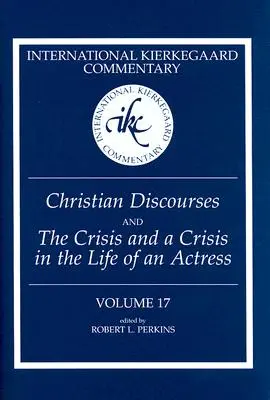 INTERNATIONAL KIERKEGAARD COMMENTARY

INTERNATIONAL KIERKEGAARD COMMENTARY

ikc

Christian Discourses

AND

The Crisis and a Crisis in the Life of an Actress

VOLUME 17

edited by
ROBERT L. PERKINS